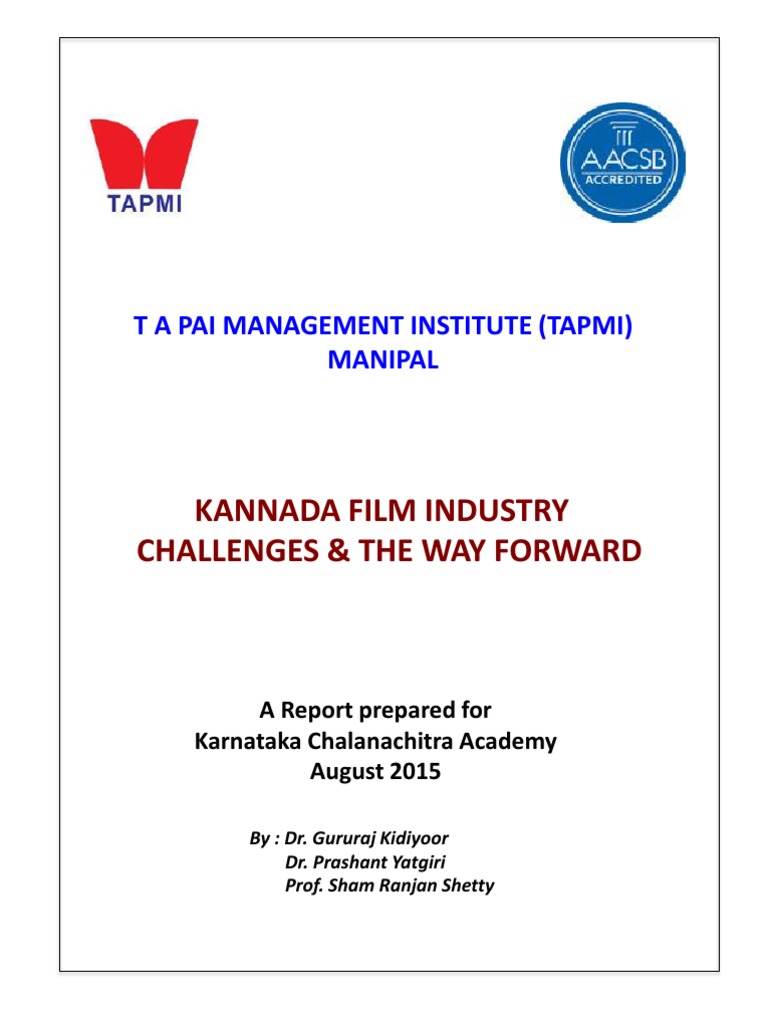 TAPMI

AACSB
ACCREDITED

T A PAI MANAGEMENT INSTITUTE (TAPMI)
MANIPAL

KANNADA FILM INDUSTRY
CHALLENGES & THE WAY FORWARD

A Report prepared for
Karnataka Chalanachitra Academy
August 2015

By : Dr. Gururaj Kidiyoor
Dr. Prashant Yatgiri
Prof. Sham Ranjan Shetty